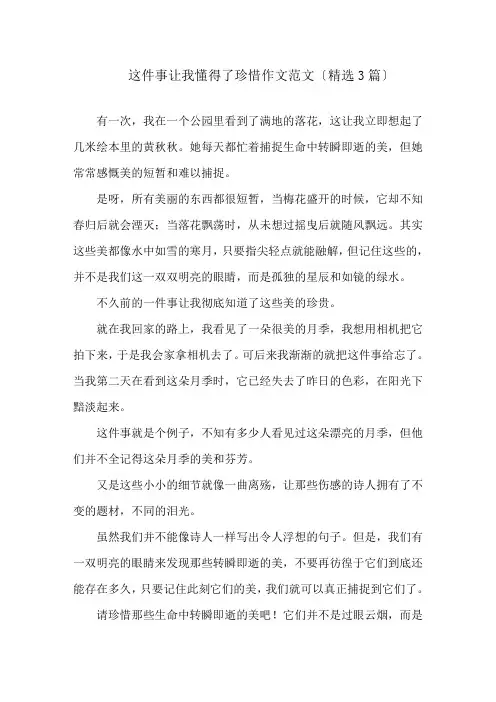 这件事让我懂得了珍惜作文范文〔精选3篇〕

有一次，我在一个公园里看到了满地的落花，这让我立即想起了几米绘本里的黄秋秋。她每天都忙着捕捉生命中转瞬即逝的美，但她常常感慨美的短暂和难以捕捉。

是呀，所有美丽的东西都很短暂，当梅花盛开的时候，它却不知春归后就会湮灭；当落花飘荡时，从未想过摇曳后就随风飘远。其实这些美都像水中如雪的寒月，只要指尖轻点就能融解，但记住这些的，并不是我们这一双双明亮的眼睛，而是孤独的星辰和如镜的绿水。

不久前的一件事让我彻底知道了这些美的珍贵。

就在我回家的路上，我看见了一朵很美的月季，我想用相机把它拍下来，于是我会家拿相机去了。可后来我渐渐的就把这件事给忘了。当我第二天在看到这朵月季时，它已经失去了昨日的色彩，在阳光下黯淡起来。

这件事就是个例子，不知有多少人看见过这朵漂亮的月季，但他们并不全记得这朵月季的美和芬芳。

又是这些小小的细节就像一曲离殇，让那些伤感的诗人拥有了不变的题材，不同的泪光。

虽然我们并不能像诗人一样写出令人浮想的句子。但是，我们有一双明亮的眼睛来发现那些转瞬即逝的美，不要再彷徨于它们到底还能存在多久，只要记住此刻它们的美，我们就可以真正捕捉到它们了。

请珍惜那些生命中转瞬即逝的美吧！它们并不是过眼云烟，而是